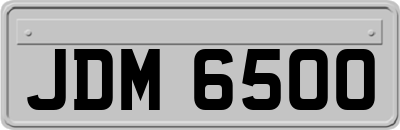 JDM 6500